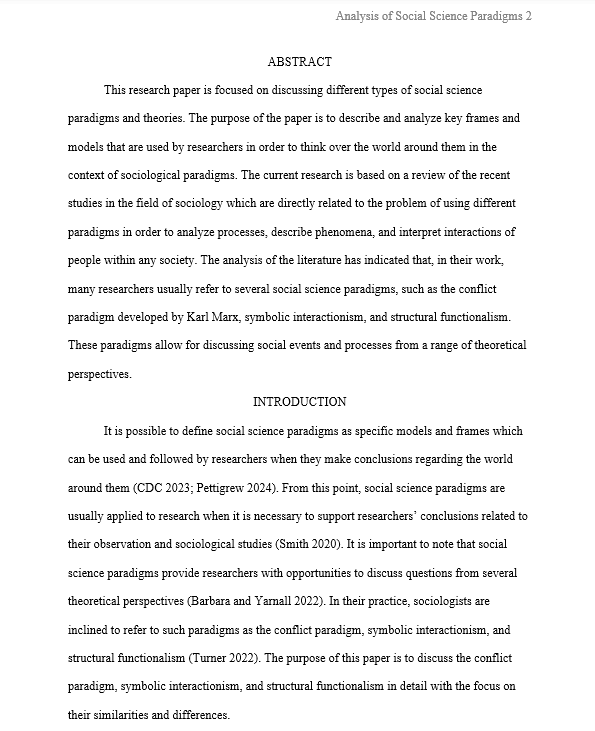 Analysis of Social Science Paradigms 2

ABSTRACT

This research paper is focused on discussing different types of social science paradigms and theories. The purpose of the paper is to describe and analyze key frames and models that are used by researchers in order to think over the world around them in the context of sociological paradigms. The current research is based on a review of the recent studies in the field of sociology which are directly related to the problem of using different paradigms in order to analyze processes, describe phenomena, and interpret interactions of people within any society. The analysis of the literature has indicated that, in their work, many researchers usually refer to several social science paradigms, such as the conflict paradigm developed by Karl Marx, symbolic interactionism, and structural functionalism. These paradigms allow for discussing social events and processes from a range of theoretical perspectives.

INTRODUCTION

It is possible to define social science paradigms as specific models and frames which can be used and followed by researchers when they make conclusions regarding the world around them (CDC 2023; Pettigrew 2024). From this point, social science paradigms are usually applied to research when it is necessary to support researchers' conclusions related to their observation and sociological studies (Smith 2020). It is important to note that social science paradigms provide researchers with opportunities to discuss questions from several theoretical perspectives (Barbara and Yarnall 2022). In their practice, sociologists are inclined to refer to such paradigms as the conflict paradigm, symbolic interactionism, and structural functionalism (Turner 2022). The purpose of this paper is to discuss the conflict paradigm, symbolic interactionism, and structural functionalism in detail with the focus on their similarities and differences.